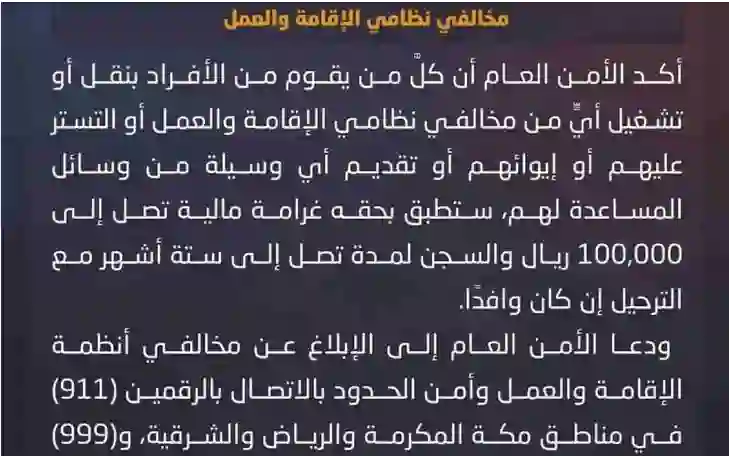 مخالفي نظامي الإقامة والعمل

أكد الأمن العام أن كلّ من يقوم من الأفراد بنقل أو تشغيل أيٍّ من مخالفي نظامي الإقامة والعمل أو التستر عليهم أو إيوائهم أو تقديم أي وسيلة من وسائل المساعدة لهم، ستطبق بحقه غرامة مالية تصل إلى 100,000 ريال والسجن لمدة تصل إلى ستة أشهر مع الترحيل إن كان وافدًا.

ودعا الأمن العام إلى الإبلاغ عن مخالفي أنظمة الإقامة والعمل وأمن الحدود بالاتصال بالرقمين (911) في مناطق مكة المكرمة والرياض والشرقية، و(999)